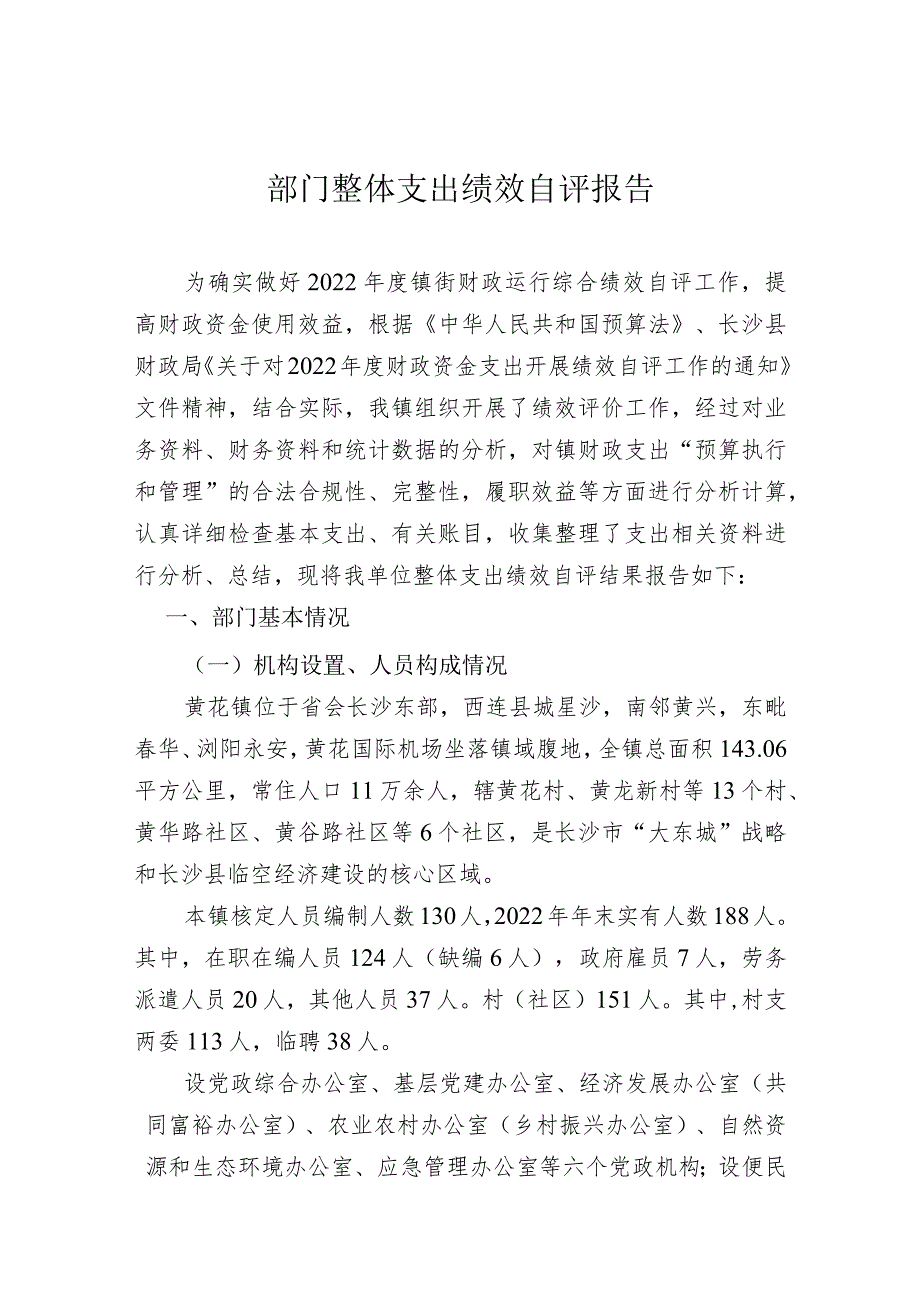 部门整体支出绩效自评报告

为确实做好2022年度镇街财政运行综合绩效自评工作，提高财政资金使用效益，根据《中华人民共和国预算法》、长沙县财政局《关于对2022年度财政资金支出开展绩效自评工作的通知》文件精神，结合实际，我镇组织开展了绩效评价工作，经过对业务资料、财务资料和统计数据的分析，对镇财政支出“预算执行和管理”的合法合规性、完整性，履职效益等方面进行分析计算，认真详细检查基本支出、有关账目，收集整理了支出相关资料进行分析、总结，现将我单位整体支出绩效自评结果报告如下：

一、部门基本情况

（一）机构设置、人员构成情况

黄花镇位于省会长沙东部，西连县城星沙，南邻黄兴，东毗春华、浏阳永安，黄花国际机场坐落镇域腹地，全镇总面积143.06平方公里，常住人口11万余人，辖黄花村、黄龙新村等13个村、黄华路社区、黄谷路社区等6个社区，是长沙市“大东城”战略和长沙县临空经济建设的核心区域。

本镇核定人员编制人数130人，2022年年末实有人数188人。其中，在职在编人员124人（缺编6人），政府雇员7人，劳务派遣人员20人，其他人员37人。村（社区）151人。其中，村支两委113人，临聘38人。

设党政综合办公室、基层党建办公室、经济发展办公室（共同富裕办公室）、农业农村办公室（乡村振兴办公室）、自然资源和生态环境办公室、应急管理办公室等六个党政机构；设便民